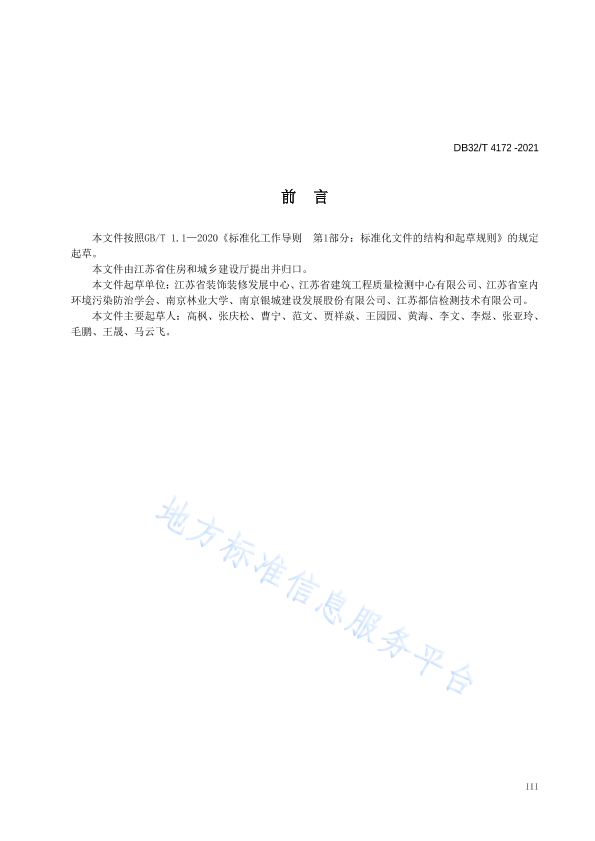 DB32/T 4172 -2021

前　言

本文件按照GB/T 1.1—2020《标准化工作导则　第1部分：标准化文件的结构和起草规则》的规定起草。

本文件由江苏省住房和城乡建设厅提出并归口。

本文件起草单位：江苏省装饰装修发展中心、江苏省建筑工程质量检测中心有限公司、江苏省室内环境污染防治学会、南京林业大学、南京银城建设发展股份有限公司、江苏都信检测技术有限公司。

本文件主要起草人：高枫、张庆松、曹宁、范文、贾祥焱、王园园、黄海、李文、李煜、张亚玲、毛鹏、王晟、马云飞。

地方标准信息服务平台

III